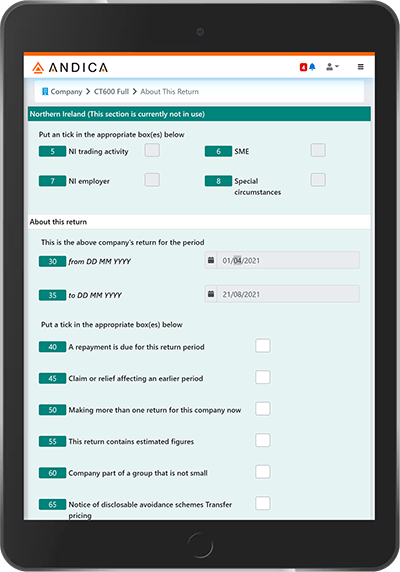 ANDICA

4

Company > CT600 Full > About This Return

Northern Ireland (This section is currently not in use)

Put an tick in the appropriate box(es) below

5 NI trading activity

6 SME

7 NI employer

8 Special circumstances

About this return

This is the above company's return for the period

30 from DD MM YYYY

01/04/2021

35 to DD MM YYYY

21/08/2021

Put a tick in the appropriate box(es) below

40 A repayment is due for this return period

45 Claim or relief affecting an earlier period

50 Making more than one return for this company now

55 This return contains estimated figures

60 Company part of a group that is not small

65 Notice of disclosable avoidance schemes Transfer pricing